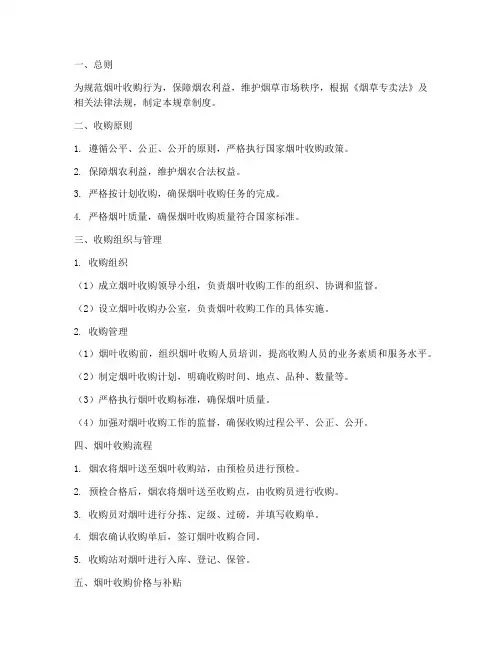 一、总则

为规范烟叶收购行为，保障烟农利益，维护烟草市场秩序，根据《烟草专卖法》及相关法律法规，制定本规章制度。

二、收购原则

1. 遵循公平、公正、公开的原则，严格执行国家烟叶收购政策。

2. 保障烟农利益，维护烟农合法权益。

3. 严格按计划收购，确保烟叶收购任务的完成。

4. 严格烟叶质量，确保烟叶收购质量符合国家标准。

三、收购组织与管理

1. 收购组织

（1）成立烟叶收购领导小组，负责烟叶收购工作的组织、协调和监督。

（2）设立烟叶收购办公室，负责烟叶收购工作的具体实施。

2. 收购管理

（1）烟叶收购前，组织烟叶收购人员培训，提高收购人员的业务素质和服务水平。

（2）制定烟叶收购计划，明确收购时间、地点、品种、数量等。

（3）严格执行烟叶收购标准，确保烟叶质量。

（4）加强对烟叶收购工作的监督，确保收购过程公平、公正、公开。

四、烟叶收购流程

1. 烟农将烟叶送至烟叶收购站，由预检员进行预检。

2. 预检合格后，烟农将烟叶送至收购点，由收购员进行收购。

3. 收购员对烟叶进行分拣、定级、过磅，并填写收购单。

4. 烟农确认收购单后，签订烟叶收购合同。

5. 收购站对烟叶进行入库、登记、保管。

五、烟叶收购价格与补贴